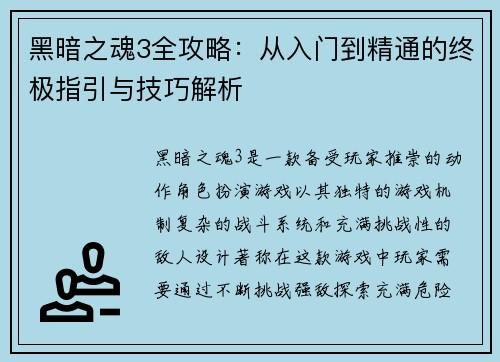 黑暗之魂3全攻略：从入门到精通的终极指引与技巧解析

黑暗之魂3是一款备受玩家推崇的动作角色扮演游戏以其独特的游戏机制复杂的战斗系统和充满挑战性的敌人设计著称在这款游戏中玩家需要通过不断挑战强敌探索充满危险